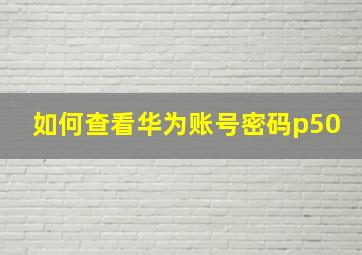 如何查看华为账号密码p50